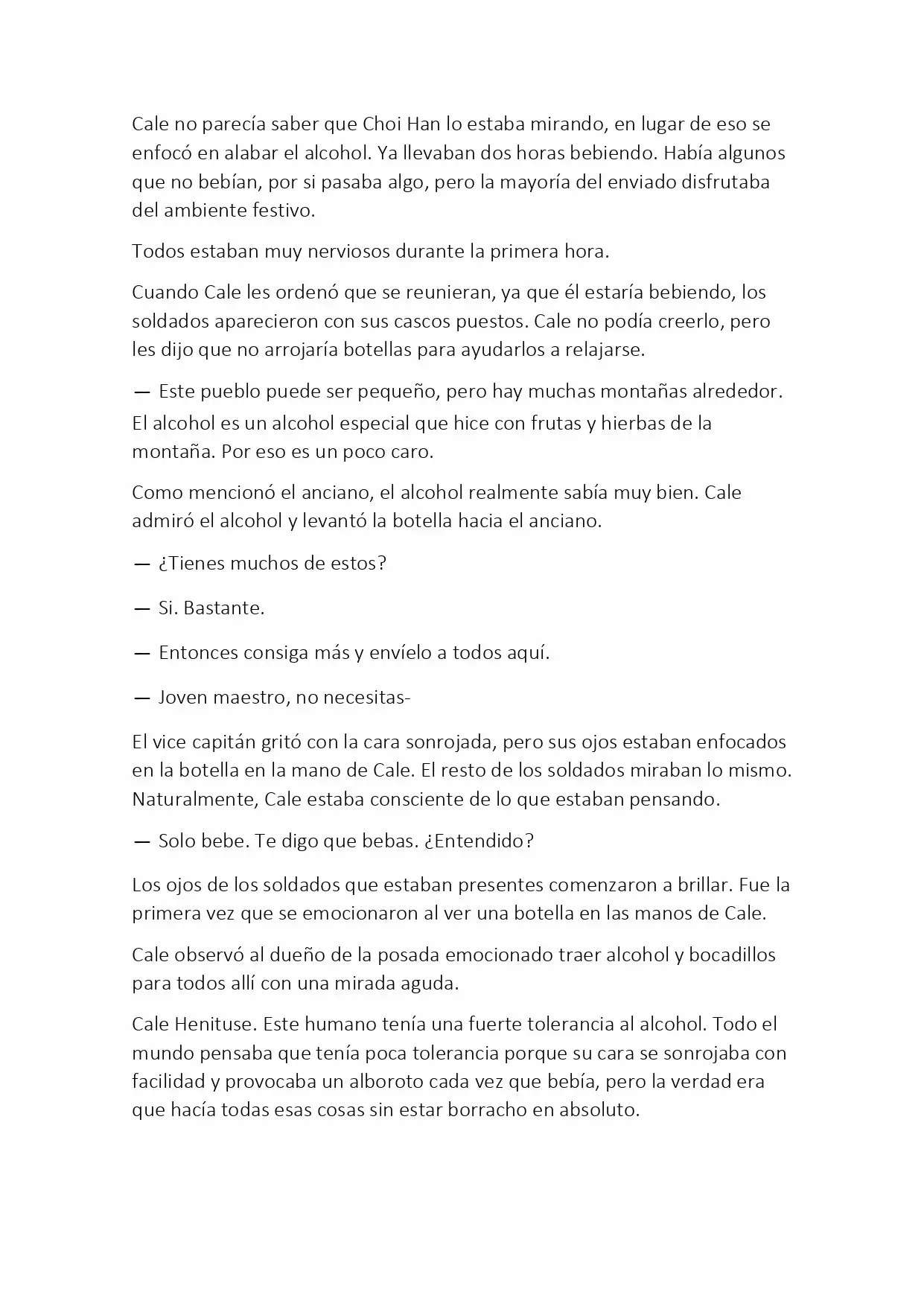 Cale no parecía saber que Choi Han lo estaba mirando, en lugar de eso se enfocó en alabar el alcohol. Ya llevaban dos horas bebiendo. Había algunos que no bebían, por si pasaba algo, pero la mayoría del enviado disfrutaba del ambiente festivo.

Todos estaban muy nerviosos durante la primera hora.

Cuando Cale les ordenó que se reunieran, ya que él estaría bebiendo, los soldados aparecieron con sus cascos puestos. Cale no podía creerlo, pero les dijo que no arrojaría botellas para ayudarlos a relajarse.

— Este pueblo puede ser pequeño, pero hay muchas montañas alrededor. El alcohol es un alcohol especial que hice con frutas y hierbas de la montaña. Por eso es un poco caro.

Como mencionó el anciano, el alcohol realmente sabía muy bien. Cale admiró el alcohol y levantó la botella hacia el anciano.

— ¿Tienes muchos de estos?

— Si. Bastante.

— Entonces consiga más y envíelo a todos aquí.

— Joven maestro, no necesitas-

El vice capitán gritó con la cara sonrojada, pero sus ojos estaban enfocados en la botella en la mano de Cale. El resto de los soldados miraban lo mismo. Naturalmente, Cale estaba consciente de lo que estaban pensando.

— Solo bebe. Te digo que bebas. ¿Entendido?

Los ojos de los soldados que estaban presentes comenzaron a brillar. Fue la primera vez que se emocionaron al ver una botella en las manos de Cale.

Cale observó al dueño de la posada emocionado traer alcohol y bocadillos para todos allí con una mirada aguda.

Cale Henituse. Este humano tenía una fuerte tolerancia al alcohol. Todo el mundo pensaba que tenía poca tolerancia porque su cara se sonrojaba con facilidad y provocaba un alboroto cada vez que bebía, pero la verdad era que hacía todas esas cosas sin estar borracho en absoluto.